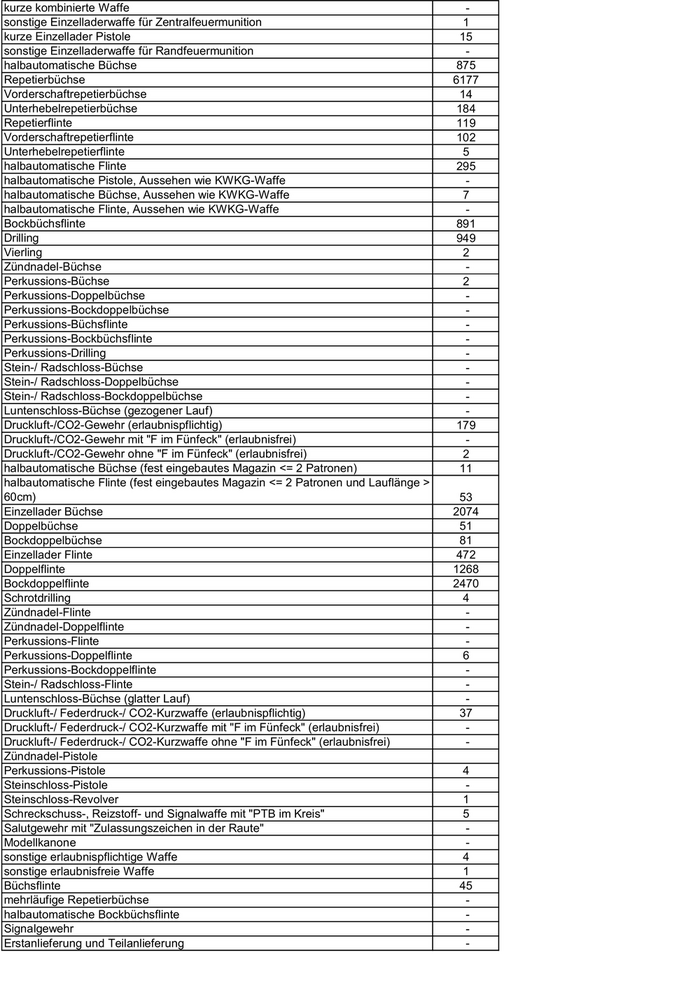 | | |
|---|---|
| kurze kombinierte Waffe | - |
| sonstige Einzelladerwaffe für Zentralfeuermunition | 1 |
| kurze Einzellader Pistole | 15 |
| sonstige Einzelladerwaffe für Randfeuermunition | - |
| halbautomatische Büchse | 875 |
| Repetierbüchse | 6177 |
| Vorderschaftrepetierbüchse | 14 |
| Unterhebelrepetierbüchse | 184 |
| Repetierflinte | 119 |
| Vorderschaftrepetierflinte | 102 |
| Unterhebelrepetierflinte | 5 |
| halbautomatische Flinte | 295 |
| halbautomatische Pistole, Aussehen wie KWKG-Waffe | - |
| halbautomatische Büchse, Aussehen wie KWKG-Waffe | 7 |
| halbautomatische Flinte, Aussehen wie KWKG-Waffe | - |
| Bockbüchsflinte | 891 |
| Drilling | 949 |
| Vierling | 2 |
| Zündnadel-Büchse | - |
| Perkussions-Büchse | 2 |
| Perkussions-Doppelbüchse | - |
| Perkussions-Bockdoppelbüchse | - |
| Perkussions-Büchsflinte | - |
| Perkussions-Bockbüchsflinte | - |
| Perkussions-Drilling | - |
| Stein-/ Radschloss-Büchse | - |
| Stein-/ Radschloss-Doppelbüchse | - |
| Stein-/ Radschloss-Bockdoppelbüchse | - |
| Luntenschloss-Büchse (gezogener Lauf) | - |
| Druckluft-/CO2-Gewehr (erlaubnispflichtig) | 179 |
| Druckluft-/CO2-Gewehr mit "F im Fünfeck" (erlaubnisfrei) | - |
| Druckluft-/CO2-Gewehr ohne "F im Fünfeck" (erlaubnisfrei) | 2 |
| halbautomatische Büchse (fest eingebautes Magazin <= 2 Patronen) | 11 |
| halbautomatische Flinte (fest eingebautes Magazin <= 2 Patronen und Lauflänge > 60cm) | 53 |
| Einzellader Büchse | 2074 |
| Doppelbüchse | 51 |
| Bockdoppelbüchse | 81 |
| Einzellader Flinte | 472 |
| Doppelflinte | 1268 |
| Bockdoppelflinte | 2470 |
| Schrotdrilling | 4 |
| Zündnadel-Flinte | - |
| Zündnadel-Doppelflinte | - |
| Perkussions-Flinte | - |
| Perkussions-Doppelflinte | 6 |
| Perkussions-Bockdoppelflinte | - |
| Stein-/ Radschloss-Flinte | - |
| Luntenschloss-Büchse (glatter Lauf) | - |
| Druckluft-/ Federdruck-/ CO2-Kurzwaffe (erlaubnispflichtig) | 37 |
| Druckluft-/ Federdruck-/ CO2-Kurzwaffe mit "F im Fünfeck" (erlaubnisfrei) | - |
| Druckluft-/ Federdruck-/ CO2-Kurzwaffe ohne "F im Fünfeck" (erlaubnisfrei) | - |
| Zündnadel-Pistole | |
| Perkussions-Pistole | 4 |
| Steinschloss-Pistole | - |
| Steinschloss-Revolver | 1 |
| Schreckschuss-, Reizstoff- und Signalwaffe mit "PTB im Kreis" | 5 |
| Salutgewehr mit "Zulassungszeichen in der Raute" | - |
| Modellkanone | - |
| sonstige erlaubnispflichtige Waffe | 4 |
| sonstige erlaubnisfreie Waffe | 1 |
| Büchsflinte | 45 |
| mehrläufige Repetierbüchse | - |
| halbautomatische Bockbüchsflinte | - |
| Signalgewehr | - |
| Erstanlieferung und Teilanlieferung | - |